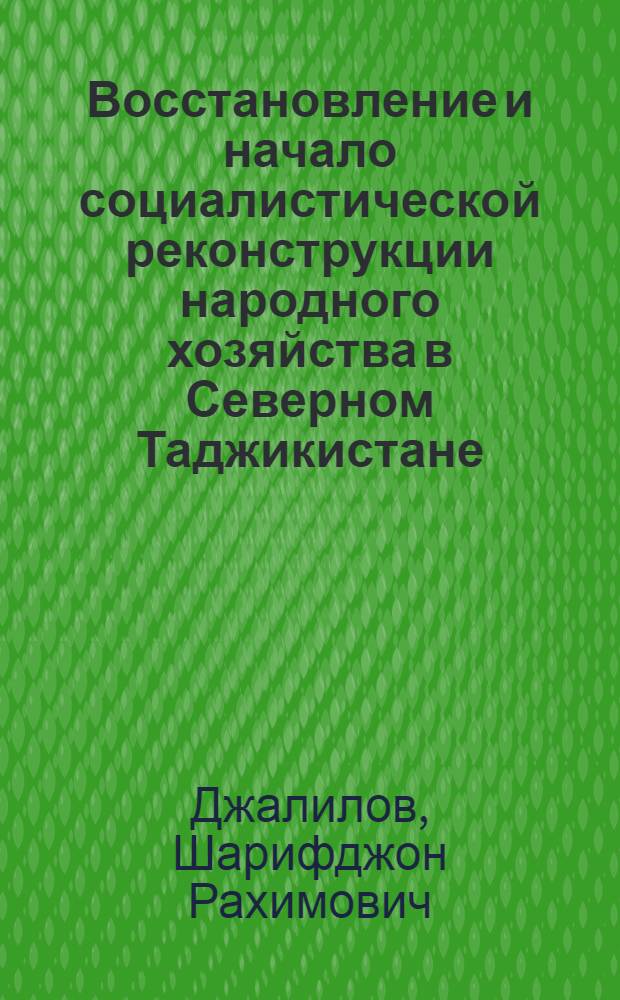 Восстановление и начало социалистической реконструкции народного хозяйства в Северном Таджикистане

Джалилов, Шарифджон Рахимович